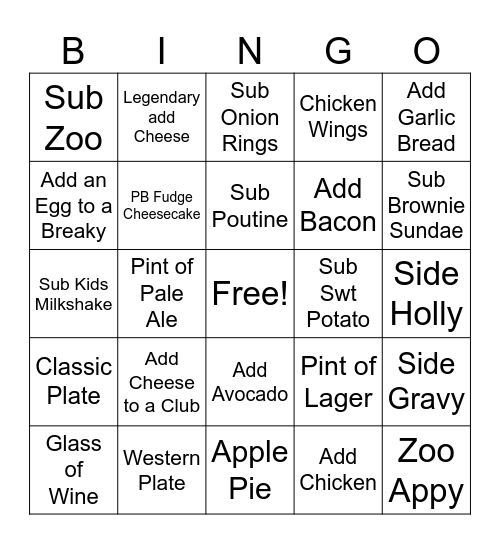 | B | I | N | G | O |
|---|---|---|---|---|
| Sub Zoo | Legendary add Cheese | Sub Onion Rings | Chicken Wings | Add Garlic Bread |
| Add an Egg to a Breaky | PB Fudge Cheesecake | Sub Poutine | Add Bacon | Sub Brownie Sundae |
| Sub Kids Milkshake | Pint of Pale Ale | Free! | Sub Swt Potato | Side Holly |
| Classic Plate | Add Cheese to a Club | Add Avocado | Pint of Lager | Side Gravy |
| Glass of Wine | Western Plate | Apple Pie | Add Chicken | Zoo Appy |